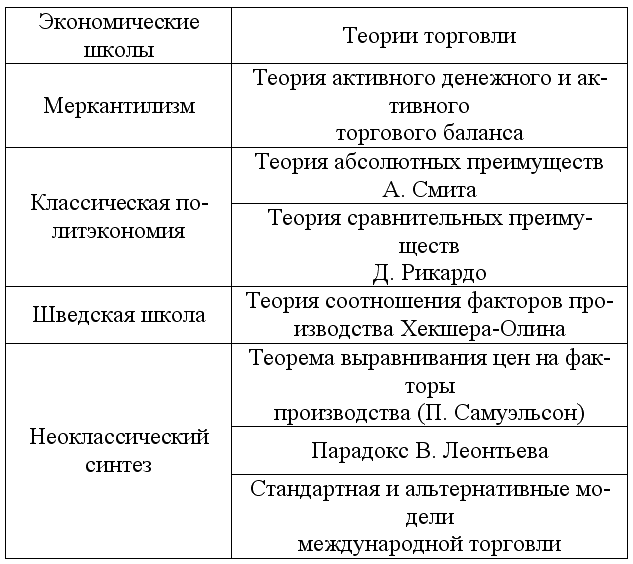 | Экономические школы | Теории торговли |
|---|---|
| Меркантилизм | Теория активного денежного и активного торгового баланса |
| Классическая политэкономия | Теория абсолютных преимуществ А. Смита |
| | Теория сравнительных преимуществ Д. Рикардо |
| Шведская школа | Теория соотношения факторов производства Хекшера-Олина |
| Неоклассический синтез | Теорема выравнивания цен на факторы производства (П. Самуэльсон) |
| | Парадокс В. Леонтьева |
| | Стандартная и альтернативные модели международной торговли |